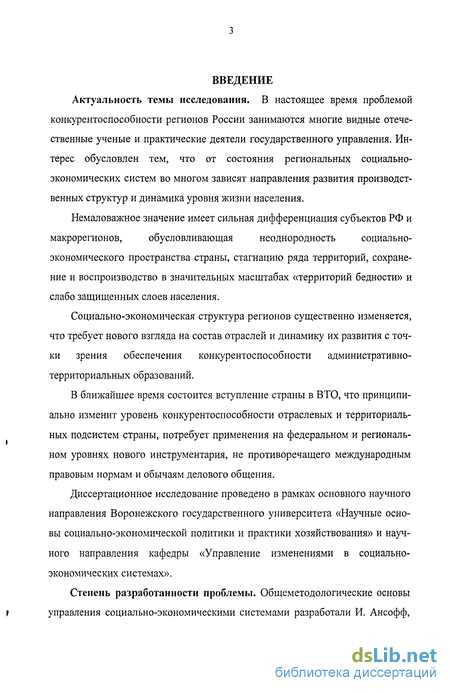 3

ВВЕДЕНИЕ

Актуальность темы исследования. В настоящее время проблемой конкурентоспособности регионов России занимаются многие видные отечественные ученые и практические деятели государственного управления. Интерес обусловлен тем, что от состояния региональных социально-экономических систем во многом зависят направления развития производственных структур и динамика уровня жизни населения.

Немаловажное значение имеет сильная дифференциация субъектов РФ и макрорегионов, обусловливающая неоднородность социально-экономического пространства страны, стагнацию ряда территорий, сохранение и воспроизводство в значительных масштабах «территорий бедности» и слабо защищенных слоев населения.

Социально-экономическая структура регионов существенно изменяется, что требует нового взгляда на состав отраслей и динамику их развития с точки зрения обеспечения конкурентоспособности административно-территориальных образований.

В ближайшее время состоится вступление страны в ВТО, что принципиально изменит уровень конкурентоспособности отраслевых и территориальных подсистем страны, потребует применения на федеральном и региональном уровнях нового инструментария, не противоречащего международным правовым нормам и обычаям делового общения.

Диссертационное исследование проведено в рамках основного научного направления Воронежского государственного университета «Научные основы социально-экономической политики и практики хозяйствования» и научного направления кафедры «Управление изменениями в социально-экономических системах».

Степень разработанности проблемы. Общеметодологические основы управления социально-экономическими системами разработали И. Ансофф,

dsLib.net
библиотека диссертаций